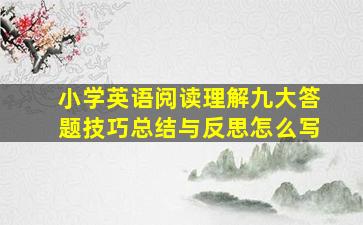 小学英语阅读理解九大答题技巧总结与反思怎么写